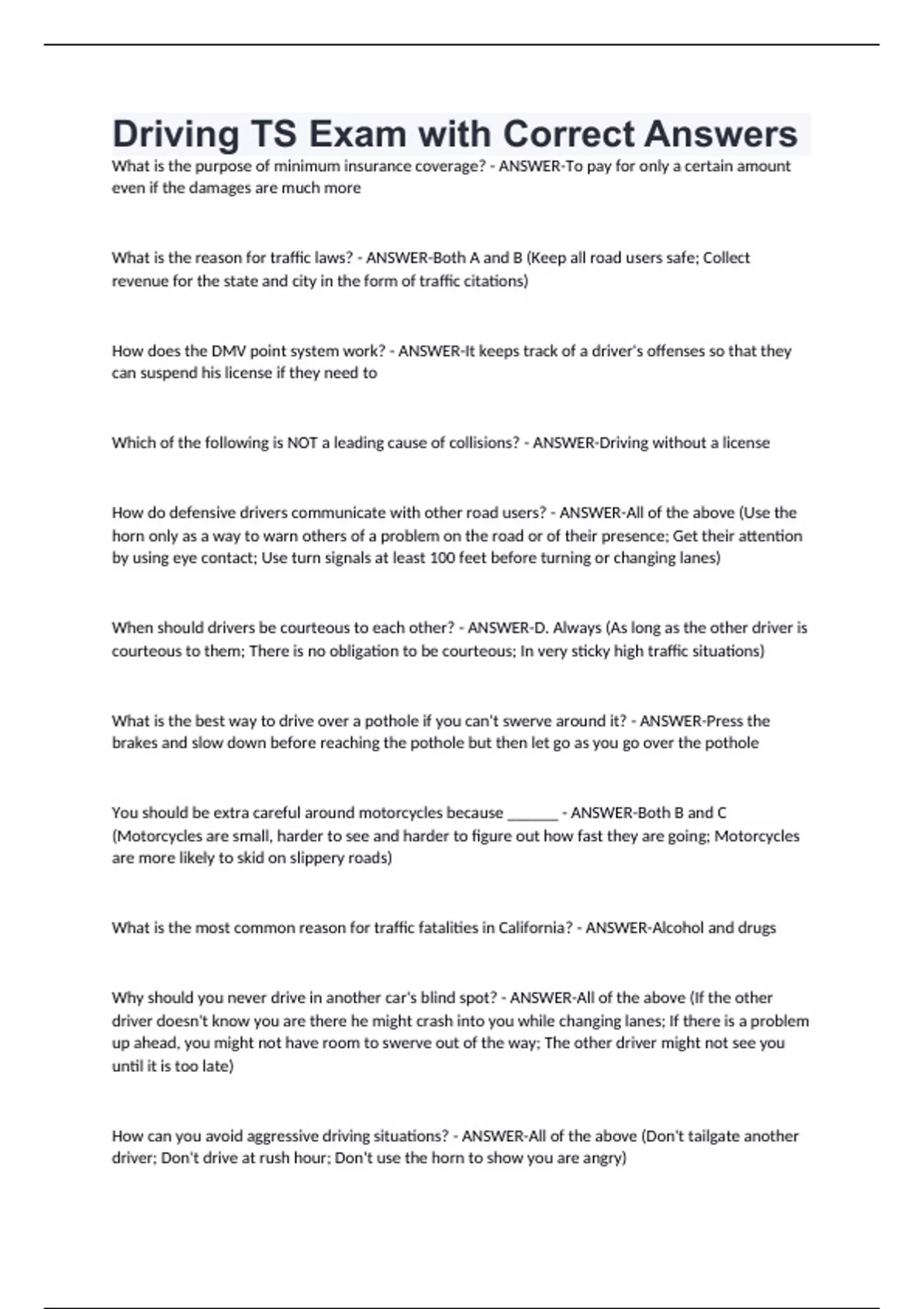 Driving TS Exam with Correct Answers

What is the purpose of minimum insurance coverage? - ANSWER-To pay for only a certain amount even if the damages are much more

What is the reason for traffic laws? - ANSWER-Both A and B (Keep all road users safe; Collect revenue for the state and city in the form of traffic citations)

How does the DMV point system work? - ANSWER-It keeps track of a driver's offenses so that they can suspend his license if they need to

Which of the following is NOT a leading cause of collisions? - ANSWER-Driving without a license

How do defensive drivers communicate with other road users? - ANSWER-All of the above (Use the horn only as a way to warn others of a problem on the road or of their presence; Get their attention by using eye contact; Use turn signals at least 100 feet before turning or changing lanes)

When should drivers be courteous to each other? - ANSWER-D. Always (As long as the other driver is courteous to them; There is no obligation to be courteous; In very sticky high traffic situations)

What is the best way to drive over a pothole if you can't swerve around it? - ANSWER-Press the brakes and slow down before reaching the pothole but then let go as you go over the pothole

You should be extra careful around motorcycles because _______ - ANSWER-Both B and C (Motorcycles are small, harder to see and harder to figure out how fast they are going; Motorcycles are more likely to skid on slippery roads)

What is the most common reason for traffic fatalities in California? - ANSWER-Alcohol and drugs

Why should you never drive in another car's blind spot? - ANSWER-All of the above (If the other driver doesn't know you are there he might crash into you while changing lanes; If there is a problem up ahead, you might not have room to swerve out of the way; The other driver might not see you until it is too late)

How can you avoid aggressive driving situations? - ANSWER-All of the above (Don't tailgate another driver; Don't drive at rush hour; Don't use the horn to show you are angry)